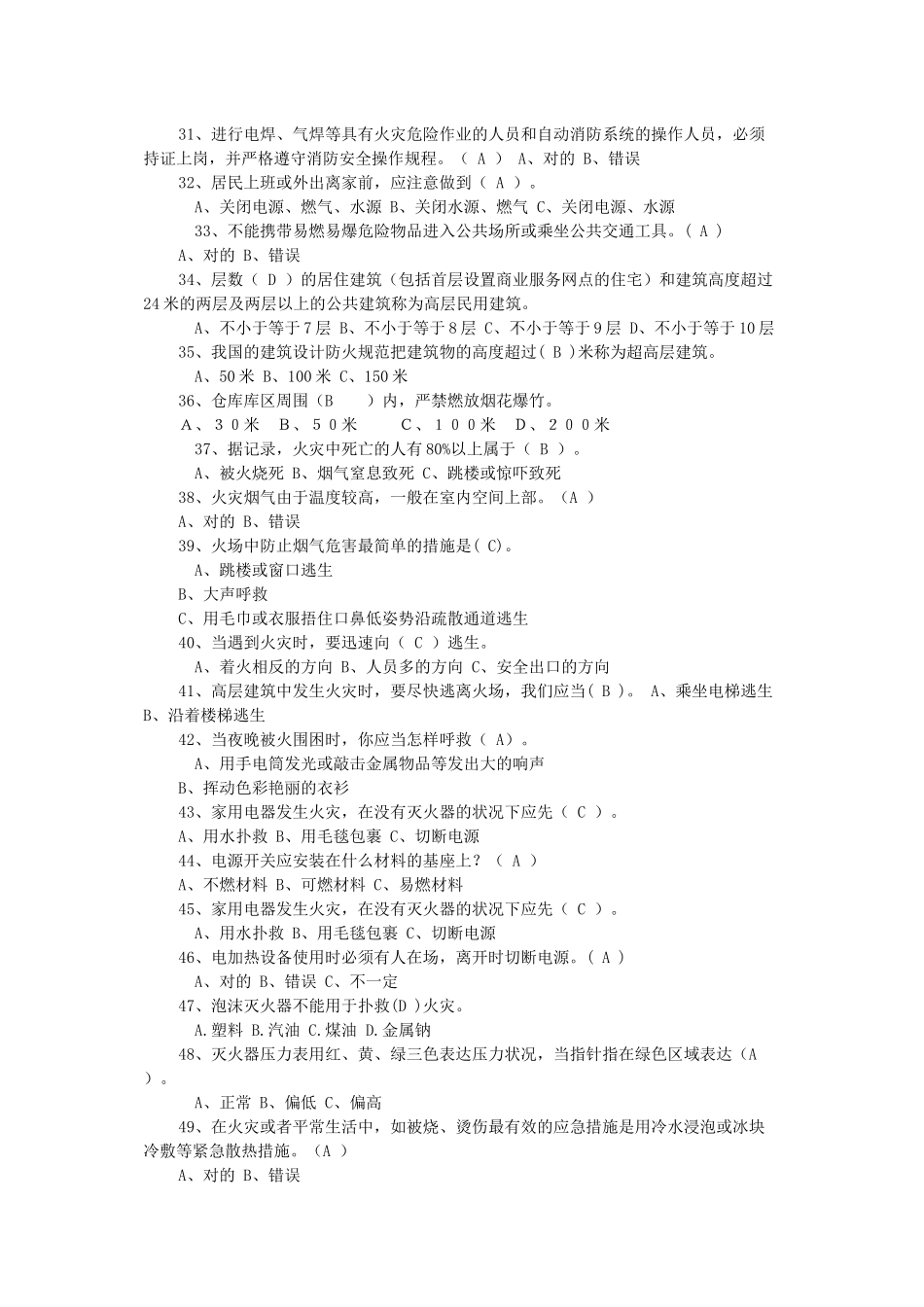 31、进行电焊、气焊等具有火灾危险作业的人员和自动消防系统的操作人员，必须持证上岗，并严格遵守消防安全操作规程。（ A ） A、对的 B、错误

32、居民上班或外出离家前，应注意做到（ A ）。

A、关闭电源、燃气、水源 B、关闭水源、燃气 C、关闭电源、水源

33、不能携带易燃易爆危险物品进入公共场所或乘坐公共交通工具。( A )

A、对的 B、错误

34、层数（ D ）的居住建筑（包括首层设置商业服务网点的住宅）和建筑高度超过24米的两层及两层以上的公共建筑称为高层民用建筑。

A、不小于等于7层 B、不小于等于8层 C、不小于等于9层 D、不小于等于10层

35、我国的建筑设计防火规范把建筑物的高度超过（ B ）米称为超高层建筑。

A、50米 B、100米 C、150米

36、仓库库区周围（B　　）内，严禁燃放烟花爆竹。

A、３０米　B、５０米　　C、１００米　D、２００米

37、据记录，火灾中死亡的人有80%以上属于（ B ）。

A、被火烧死 B、烟气窒息致死 C、跳楼或惊吓致死

38、火灾烟气由于温度较高，一般在室内空间上部。（A ）

A、对的 B、错误

39、火场中防止烟气危害最简单的措施是( C)。

A、跳楼或窗口逃生

B、大声呼救

C、用毛巾或衣服捂住口鼻低姿势沿疏散通道逃生

40、当遇到火灾时，要迅速向（ C ）逃生。

A、着火相反的方向 B、人员多的方向 C、安全出口的方向

41、高层建筑中发生火灾时，要尽快逃离火场，我们应当( B )。 A、乘坐电梯逃生 B、沿着楼梯逃生

42、当夜晚被火围困时，你应当怎样呼救（ A）。

A、用手电筒发光或敲击金属物品等发出大的响声

B、挥动色彩艳丽的衣衫

43、家用电器发生火灾，在没有灭火器的状况下应先（ C ）。

A、用水扑救 B、用毛毯包裹 C、切断电源

44、电源开关应安装在什么材料的基座上？（ A ）

A、不燃材料 B、可燃材料 C、易燃材料

45、家用电器发生火灾，在没有灭火器的状况下应先（ C ）。

A、用水扑救 B、用毛毯包裹 C、切断电源

46、电加热设备使用时必须有人在场，离开时切断电源。( A )

A、对的 B、错误 C、不一定

47、泡沫灭火器不能用于扑救(D )火灾。

A.塑料 B.汽油 C.煤油 D.金属钠

48、灭火器压力表用红、黄、绿三色表达压力状况，当指针指在绿色区域表达（A ）。

A、正常 B、偏低 C、偏高

49、在火灾或者平常生活中，如被烧、烫伤最有效的应急措施是用冷水浸泡或冰块冷敷等紧急散热措施。（A ）

A、对的 B、错误